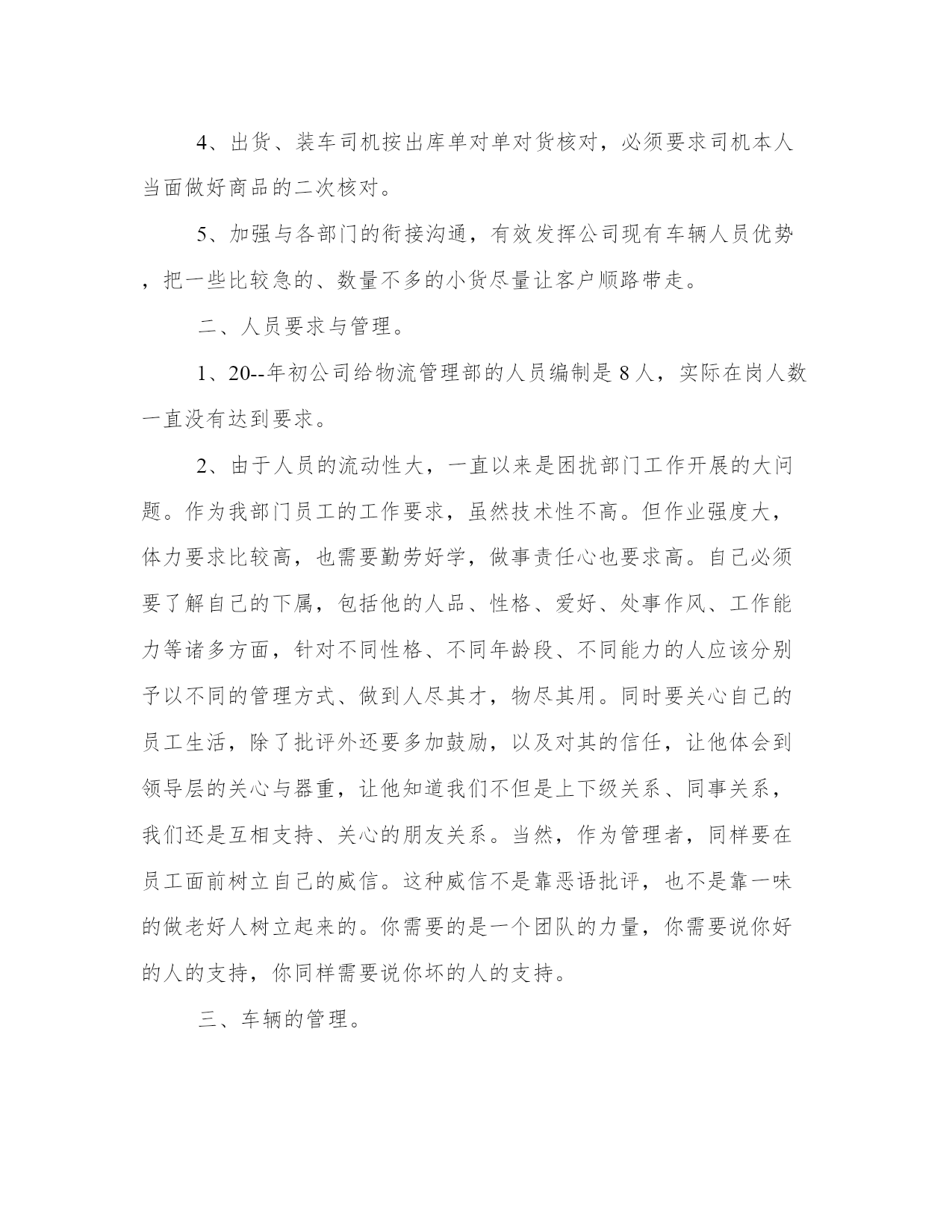 4、出货、装车司机按出库单对单对货核对，必须要求司机本人当面做好商品的二次核对。

5、加强与各部门的衔接沟通，有效发挥公司现有车辆人员优势，把一些比较急的、数量不多的小货尽量让客户顺路带走。

二、人员要求与管理。

1、20--年初公司给物流管理部的人员编制是8人，实际在岗人数一直没有达到要求。

2、由于人员的流动性大，一直以来是困扰部门工作开展的大问题。作为我部门员工的工作要求，虽然技术性不高。但作业强度大，体力要求比较高，也需要勤劳好学，做事责任心也要求高。自己必须要了解自己的下属，包括他的人品、性格、爱好、处事作风、工作能力等诸多方面，针对不同性格、不同年龄段、不同能力的人应该分别予以不同的管理方式、做到人尽其才，物尽其用。同时要关心自己的员工生活，除了批评外还要多加鼓励，以及对其的信任，让他体会到领导层的关心与器重，让他知道我们不但是上下级关系、同事关系，我们还是互相支持、关心的朋友关系。当然，作为管理者，同样要在员工面前树立自己的威信。这种威信不是靠恶语批评，也不是靠一味的做老好人树立起来的。你需要的是一个团队的力量，你需要说你好的人的支持，你同样需要说你坏的人的支持。

三、车辆的管理。